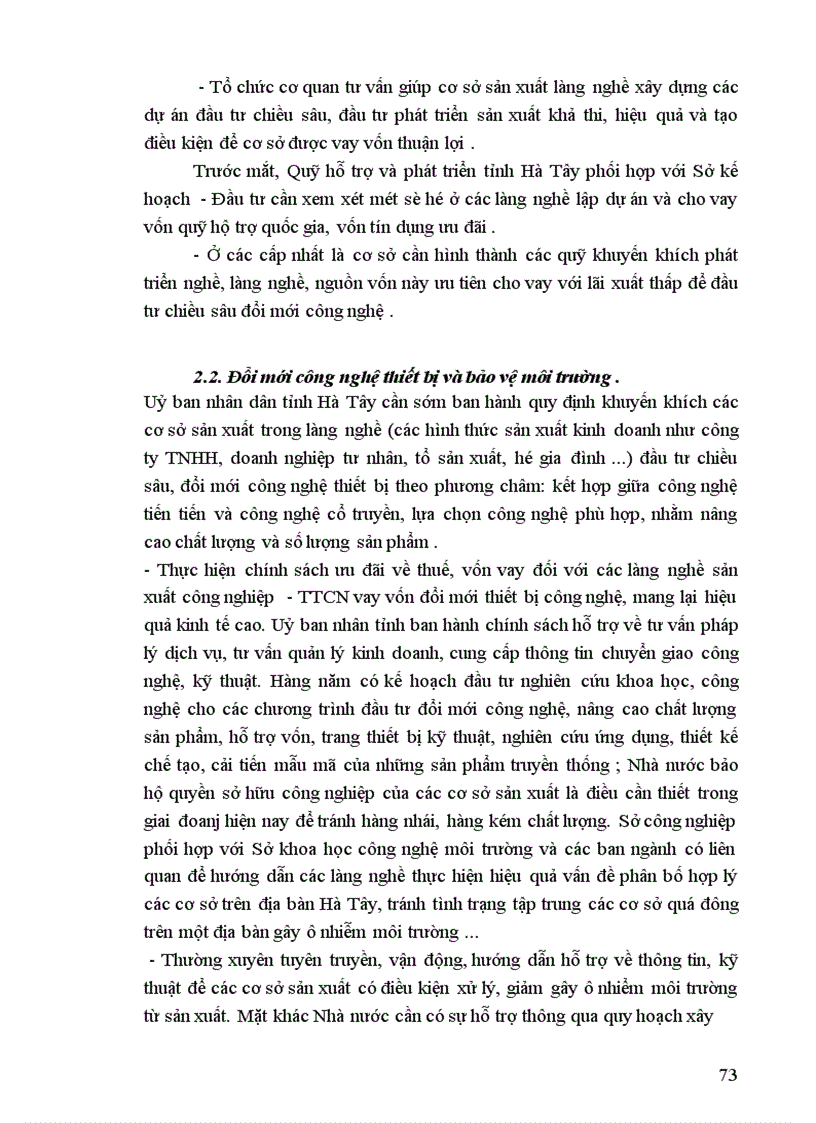 - Tổ chức cơ quan tư vấn giúp cơ sở sản xuất làng nghề xây dựng các dự án đầu tư chiều sâu, đầu tư phát triển sản xuất khả thi, hiệu quả và tạo điều kiện để cơ sở được vay vốn thuận lợi .

Trước mắt, Quỹ hỗ trợ và phát triển tỉnh Hà Tây phối hợp với Sở kế hoạch - Đầu tư cần xem xét mét sè hé ở các làng nghề lập dự án và cho vay vốn quỹ hộ trợ quốc gia, vốn tín dụng ưu đãi .

- Ở các cấp nhất là cơ sở cần hình thành các quỹ khuyến khích phát triển nghề, làng nghề, nguồn vốn này ưu tiên cho vay với lãi xuất thấp để đầu tư chiều sâu đổi mới công nghệ .

2.2. Đổi mới công nghệ thiết bị và bảo vệ môi trường .

Uỷ ban nhân dân tỉnh Hà Tây cần sớm ban hành quy định khuyến khích các cơ sở sản xuất trong làng nghề (các hình thức sản xuất kinh doanh như công ty TNHH, doanh nghiệp tư nhân, tổ sản xuất, hé gia đình ...) đầu tư chiều sâu, đổi mới công nghệ thiết bị theo phương châm: kết hợp giữa công nghệ tiến tiến và công nghệ cổ truyền, lựa chọn công nghệ phù hợp, nhằm nâng cao chất lượng và số lượng sản phẩm .

- Thực hiện chính sách ưu đãi về thuế, vốn vay đối với các làng nghề sản xuất công nghiệp - TTCN vay vốn đổi mới thiết bị công nghệ, mang lại hiệu quả kinh tế cao. Uỷ ban nhân tỉnh ban hành chính sách hỗ trợ về tư vấn pháp lý dịch vụ, tư vấn quản lý kinh doanh, cung cấp thông tin chuyển giao công nghệ, kỹ thuật. Hàng năm có kế hoạch đầu tư nghiên cứu khoa học, công nghệ cho các chương trình đầu tư đổi mới công nghệ, nâng cao chất lượng sản phẩm, hỗ trợ vốn, trang thiết bị kỹ thuật, nghiên cứu ứng dụng, thiết kế chế tạo, cải tiến mẫu mã của những sản phẩm truyền thống ; Nhà nước bảo hộ quyền sở hữu công nghiệp của các cơ sở sản xuất là điều cần thiết trong giai đoanj hiện nay để tránh hàng nhái, hàng kém chất lượng. Sở công nghiệp phối hợp với Sở khoa học công nghệ môi trường và các ban ngành có liên quan để hướng dẫn các làng nghề thực hiện hiệu quả vấn đề phân bố hợp lý các cơ sở trên địa bàn Hà Tây, tránh tình trạng tập trung các cơ sở quá đông trên một địa bàn gây ô nhiễm môi trường ...

- Thường xuyên tuyên truyền, vận động, hướng dẫn hỗ trợ về thông tin, kỹ thuật để các cơ sở sản xuất có điều kiện xử lý, giảm gây ô nhiễm môi trường từ sản xuất. Mặt khác Nhà nước cần có sự hỗ trợ thông qua quy hoạch xây

73